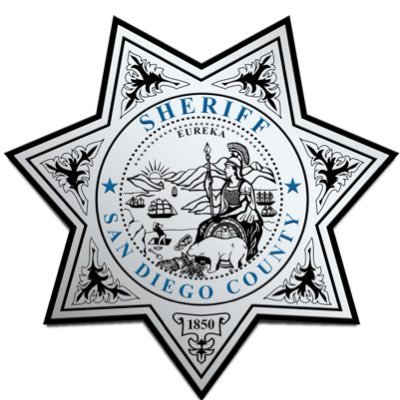 SHERIFF
EUREKA
SAN DIEGO COUNTY
1850